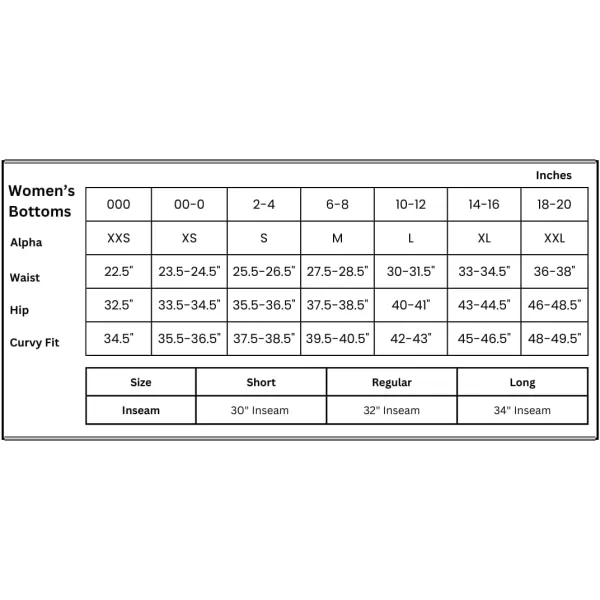 Inches

| Women's Bottoms | 000 | 00-0 | 2-4 | 6-8 | 10-12 | 14-16 | 18-20 |
|---|---|---|---|---|---|---|---|
| Alpha | XXS | XS | S | M | L | XL | XXL |
| Waist | 22.5" | 23.5-24.5" | 25.5-26.5" | 27.5-28.5" | 30-31.5" | 33-34.5" | 36-38" |
| Hip | 32.5" | 33.5-34.5" | 35.5-36.5" | 37.5-38.5" | 40-41" | 43-44.5" | 46-48.5" |
| Curvy Fit | 34.5" | 35.5-36.5" | 37.5-38.5" | 39.5-40.5" | 42-43" | 45-46.5" | 48-49.5" |

| Size | Short | Regular | Long |
|---|---|---|---|
| Inseam | 30" Inseam | 32" Inseam | 34" Inseam |